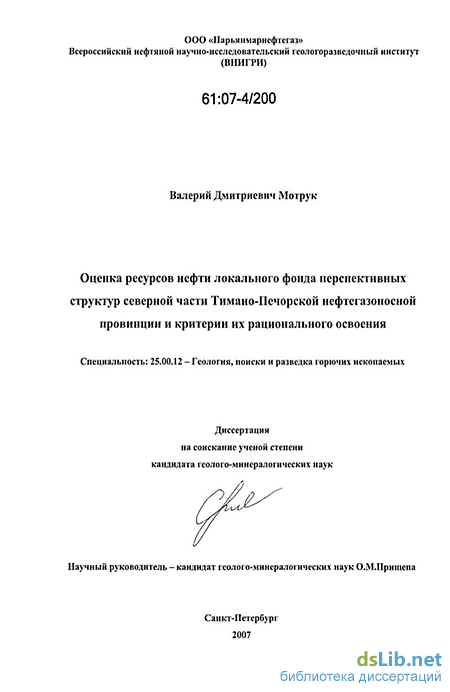 ООО «Нарьянмарнефтегаз»
Всероссийский нефтяной научно-исследовательский геологоразведочный институт
(ВНИГРИ)

61:07-4/200

Валерий Дмитриевич Мотрук

Оценка ресурсов нефти локального фонда перспективных структур северной части Тимано-Печорской нефтегазоносной провинции и критерии их рационального освоения

Специальность: 25.00.12 – Геология, поиски и разведка горючих ископаемых

Диссертация
на соискание ученой степени
кандидата геолого-минералогических наук

Научный руководитель – кандидат геолого-минералогических наук О.М.Прищепа

Санкт-Петербург
2007

dsLib.net
библиотека диссертаций